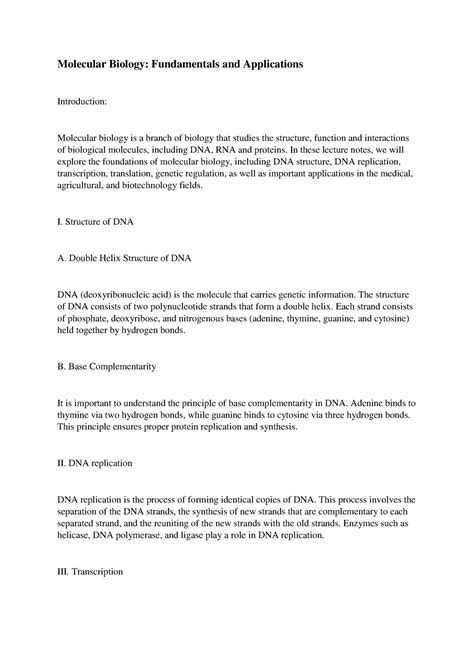 Molecular Biology: Fundamentals and Applications

Introduction:

Molecular biology is a branch of biology that studies the structure, function and interactions of biological molecules, including DNA, RNA and proteins. In these lecture notes, we will explore the foundations of molecular biology, including DNA structure, DNA replication, transcription, translation, genetic regulation, as well as important applications in the medical, agricultural, and biotechnology fields.

I. Structure of DNA

A. Double Helix Structure of DNA

DNA (deoxyribonucleic acid) is the molecule that carries genetic information. The structure of DNA consists of two polynucleotide strands that form a double helix. Each strand consists of phosphate, deoxyribose, and nitrogenous bases (adenine, thymine, guanine, and cytosine) held together by hydrogen bonds.

B. Base Complementarity

It is important to understand the principle of base complementarity in DNA. Adenine binds to thymine via two hydrogen bonds, while guanine binds to cytosine via three hydrogen bonds. This principle ensures proper protein replication and synthesis.

II. DNA replication

DNA replication is the process of forming identical copies of DNA. This process involves the separation of the DNA strands, the synthesis of new strands that are complementary to each separated strand, and the reuniting of the new strands with the old strands. Enzymes such as helicase, DNA polymerase, and ligase play a role in DNA replication.

III. Transcription